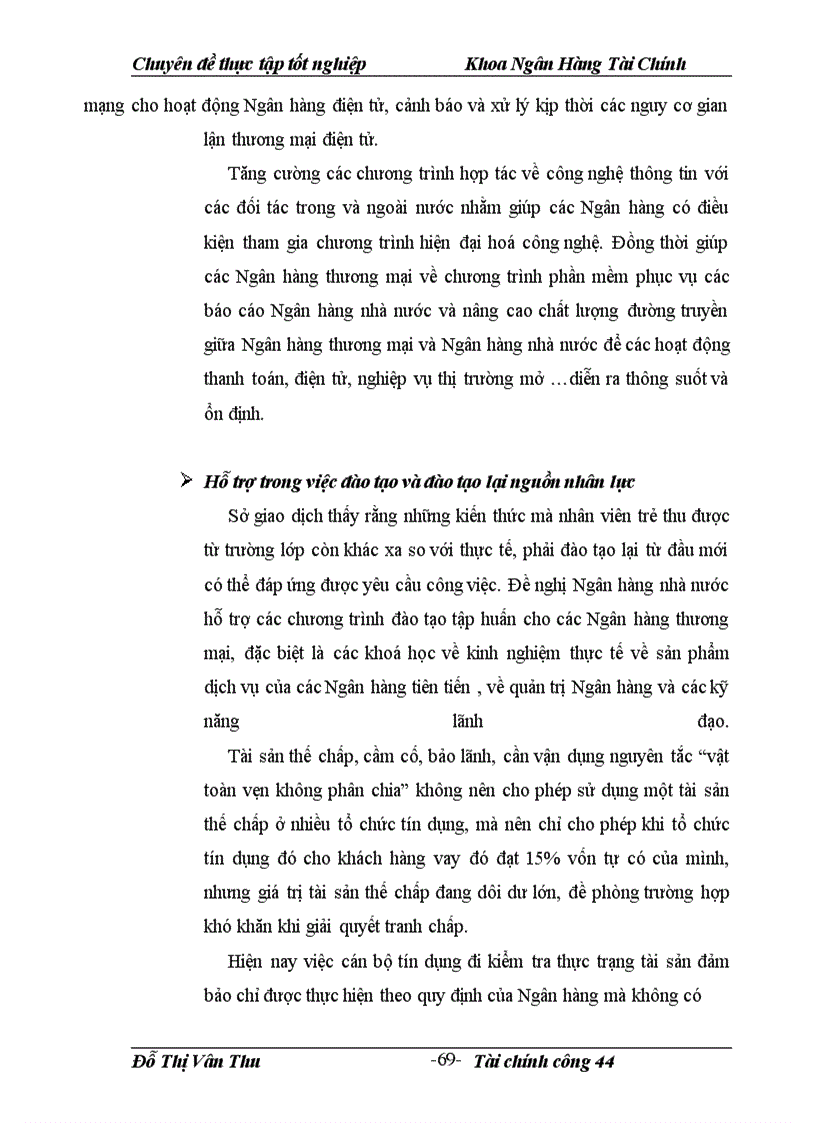 Chuyên đề thực tập tốt nghiệp          Khoa Ngân Hàng Tài Chính

mạng cho hoạt động Ngân hàng điện tử, cảnh báo và xử lý kịp thời các nguy cơ gian lận thương mại điện tử.

Tăng cường các chương trình hợp tác về công nghệ thông tin với các đối tác trong và ngoài nước nhằm giúp các Ngân hàng có điều kiện tham gia chương trình hiện đại hoá công nghệ. Đồng thời giúp các Ngân hàng thương mại về chương trình phần mềm phục vụ các báo cáo Ngân hàng nhà nước và nâng cao chất lượng đường truyền giữa Ngân hàng thương mại và Ngân hàng nhà nước để các hoạt động thanh toán, điện tử, nghiệp vụ thị trường mở …diễn ra thông suốt và ổn định.

➢ Hỗ trợ trong việc đào tạo và đào tạo lại nguồn nhân lực

Sở giao dịch thấy rằng những kiến thức mà nhân viên trẻ thu được từ trường lớp còn khác xa so với thực tế, phải đào tạo lại từ đầu mới có thể đáp ứng được yêu cầu công việc. Đề nghị Ngân hàng nhà nước hỗ trợ các chương trình đào tạo tập huấn cho các Ngân hàng thương mại, đặc biệt là các khoá học về kinh nghiệm thực tế về sản phẩm dịch vụ của các Ngân hàng tiên tiến , về quản trị Ngân hàng và các kỹ năng lãnh đạo.

Tài sản thế chấp, cầm cố, bảo lãnh, cần vận dụng nguyên tắc “vật toàn vẹn không phân chia” không nên cho phép sử dụng một tài sản thế chấp ở nhiều tổ chức tín dụng, mà nên chỉ cho phép khi tổ chức tín dụng đó cho khách hàng vay đó đạt 15% vốn tự có của mình, nhưng giá trị tài sản thế chấp đang dôi dư lớn, đề phòng trường hợp khó khăn khi giải quyết tranh chấp.

Hiện nay việc cán bộ tín dụng đi kiểm tra thực trạng tài sản đảm bảo chỉ được thực hiện theo quy định của Ngân hàng mà không có

Đỗ Thị Vân Thu          -69-  Tài chính công 44